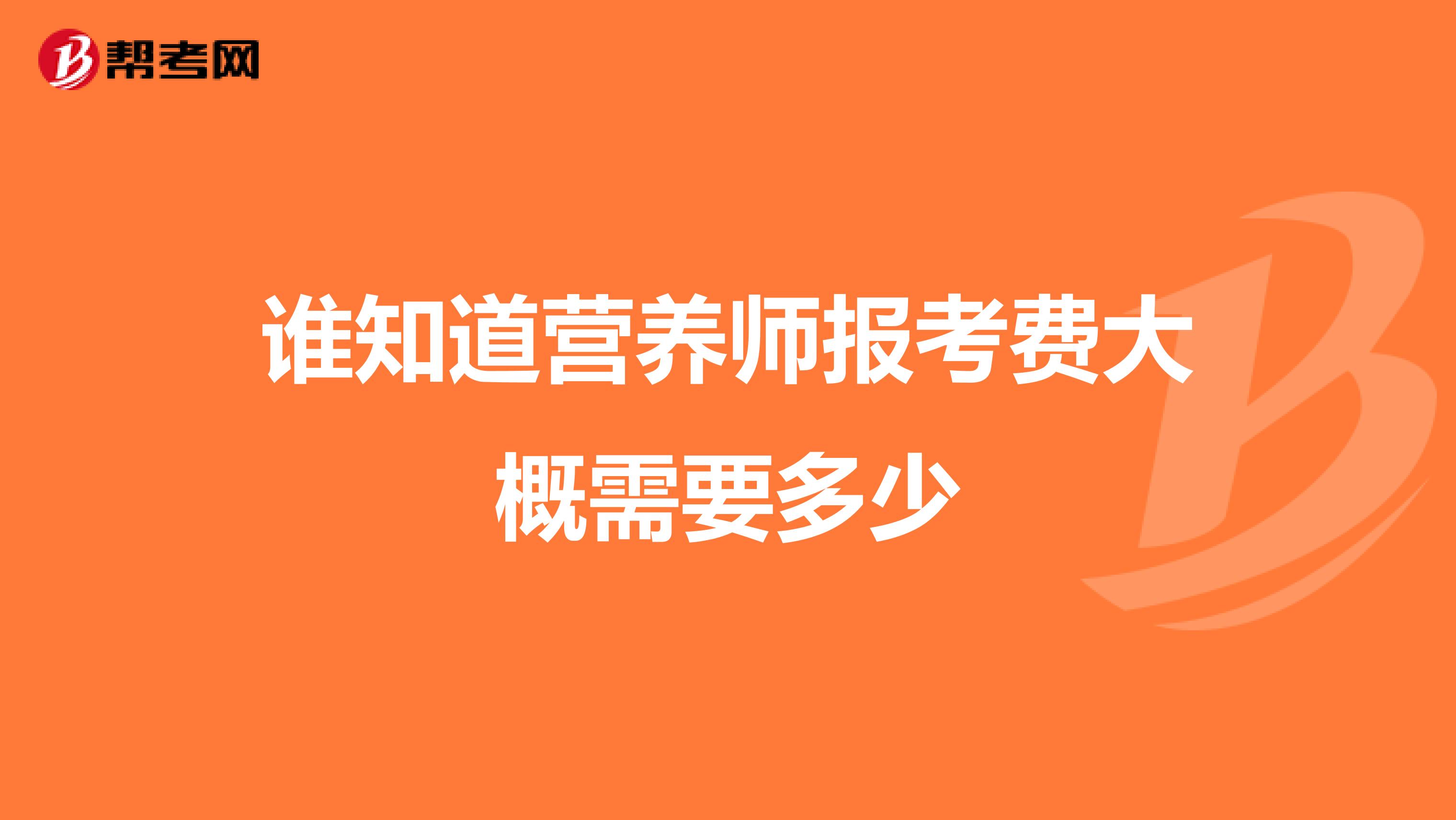 帮考网

谁知道营养师报考费大概需要多少